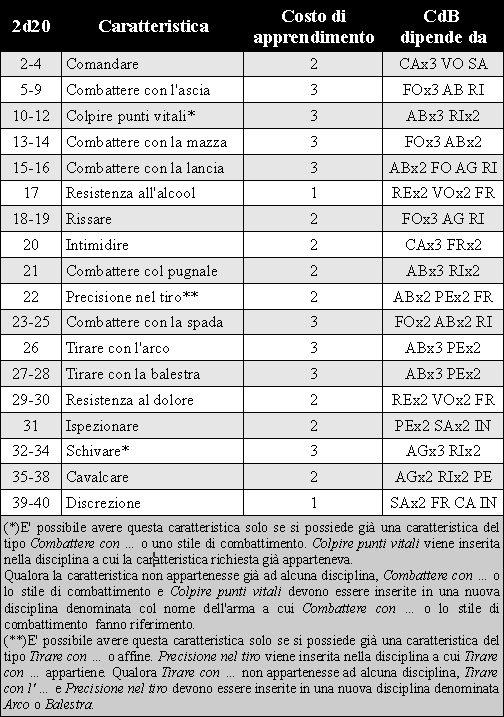 | 2d20 | Caratteristica | Costo di apprendimento | CdB dipende da |
|---|---|---|---|
| 2-4 | Comandare | 2 | CAx3 VO SA |
| 5-9 | Combattere con l'ascia | 3 | FOx3 AB RI |
| 10-12 | Colpire punti vitali* | 3 | ABx3 RIx2 |
| 13-14 | Combattere con la mazza | 3 | FOx3 ABx2 |
| 15-16 | Combattere con la lancia | 3 | ABx2 FO AG RI |
| 17 | Resistenza all'alcool | 1 | REx2 VOx2 FR |
| 18-19 | Rissare | 2 | FOx3 AG RI |
| 20 | Intimidire | 2 | CAx3 FRx2 |
| 21 | Combattere col pugnale | 2 | ABx3 RIx2 |
| 22 | Precisione nel tiro** | 2 | ABx2 PEx2 FR |
| 23-25 | Combattere con la spada | 3 | FOx2 ABx2 RI |
| 26 | Tirare con l'arco | 3 | ABx3 PEx2 |
| 27-28 | Tirare con la balestra | 3 | ABx3 PEx2 |
| 29-30 | Resistenza al dolore | 2 | REx2 VOx2 FR |
| 31 | Ispezionare | 2 | PEx2 SAx2 IN |
| 32-34 | Schivare* | 3 | AGx3 RIx2 |
| 35-38 | Cavalcare | 2 | AGx2 RIx2 PE |
| 39-40 | Discrezione | 1 | SAx2 FR CA IN |

(*)E' possibile avere questa caratteristica solo se si possiede già una caratteristica del tipo Combattere con ... o uno stile di combattimento. Colpire punti vitali viene inserita nella disciplina a cui la caratteristica richiesta già apparteneva.
Qualora la caratteristica non appartenesse già ad alcuna disciplina, Combattere con ... o lo stile di combattimento e Colpire punti vitali devono essere inserite in una nuova disciplina denominata col nome dell'arma a cui Combattere con ... o lo stile di combattimento fanno riferimento.
(**)E' possibile avere questa caratteristica solo se si possiede già una caratteristica del tipo Tirare con ... o affine. Precisione nel tiro viene inserita nella disciplina a cui Tirare con ... appartiene. Qualora Tirare con ... non appartenesse ad alcuna disciplina, Tirare con l' ... e Precisione nel tiro devono essere inserite in una nuova disciplina denominata Arco o Balestra.